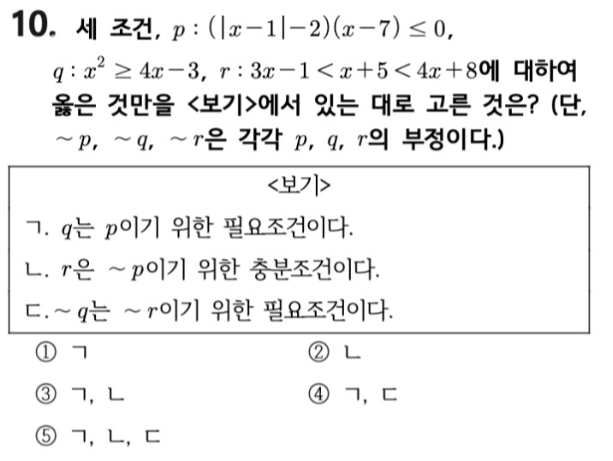 10. 세 조건, $p : (|x-1|-2)(x-7) \leq 0$, $q : x^2 \geq 4x-3$, $r : 3x-1 < x+5 < 4x+8$에 대하여 옳은 것만을 <보기>에서 있는 대로 고른 것은? (단, $\sim p$, $\sim q$, $\sim r$은 각각 $p$, $q$, $r$의 부정이다.)

<보기>
ㄱ. $q$는 $p$이기 위한 필요조건이다.
ㄴ. $r$은 $\sim p$이기 위한 충분조건이다.
ㄷ. $\sim q$는 $\sim r$이기 위한 필요조건이다.

① ㄱ
② ㄴ
③ ㄱ, ㄴ
④ ㄱ, ㄷ
⑤ ㄱ, ㄴ, ㄷ